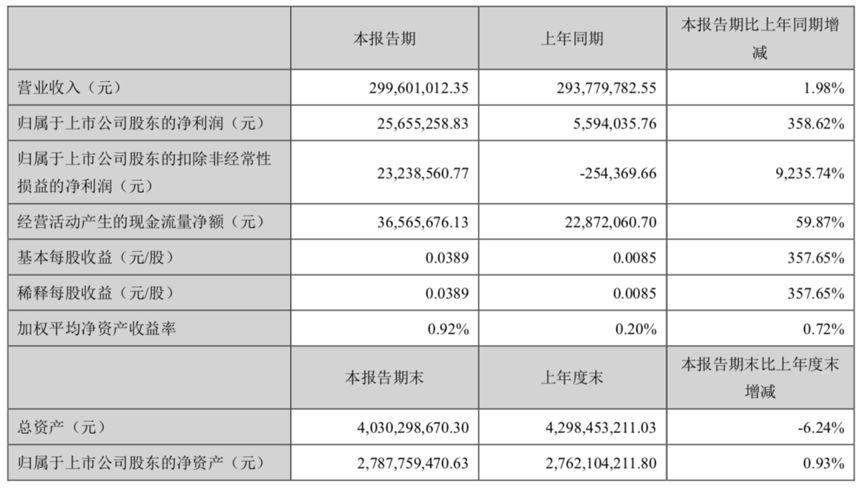 |  | 本报告期 | 上年同期 | 本报告期比上年同期增减 |
|---|---|---|---|
| 营业收入（元） | 299,601,012.35 | 293,779,782.55 | 1.98% |
| 归属于上市公司股东的净利润（元） | 25,655,258.83 | 5,594,035.76 | 358.62% |
| 归属于上市公司股东的扣除非经常性损益的净利润（元） | 23,238,560.77 | -254,369.66 | 9,235.74% |
| 经营活动产生的现金流量净额（元） | 36,565,676.13 | 22,872,060.70 | 59.87% |
| 基本每股收益（元/股） | 0.0389 | 0.0085 | 357.65% |
| 稀释每股收益（元/股） | 0.0389 | 0.0085 | 357.65% |
| 加权平均净资产收益率 | 0.92% | 0.20% | 0.72% |
|  | 本报告期末 | 上年度末 | 本报告期末比上年度末增减 |
| 总资产（元） | 4,030,298,670.30 | 4,298,453,211.03 | -6.24% |
| 归属于上市公司股东的净资产（元） | 2,787,759,470.63 | 2,762,104,211.80 | 0.93% |